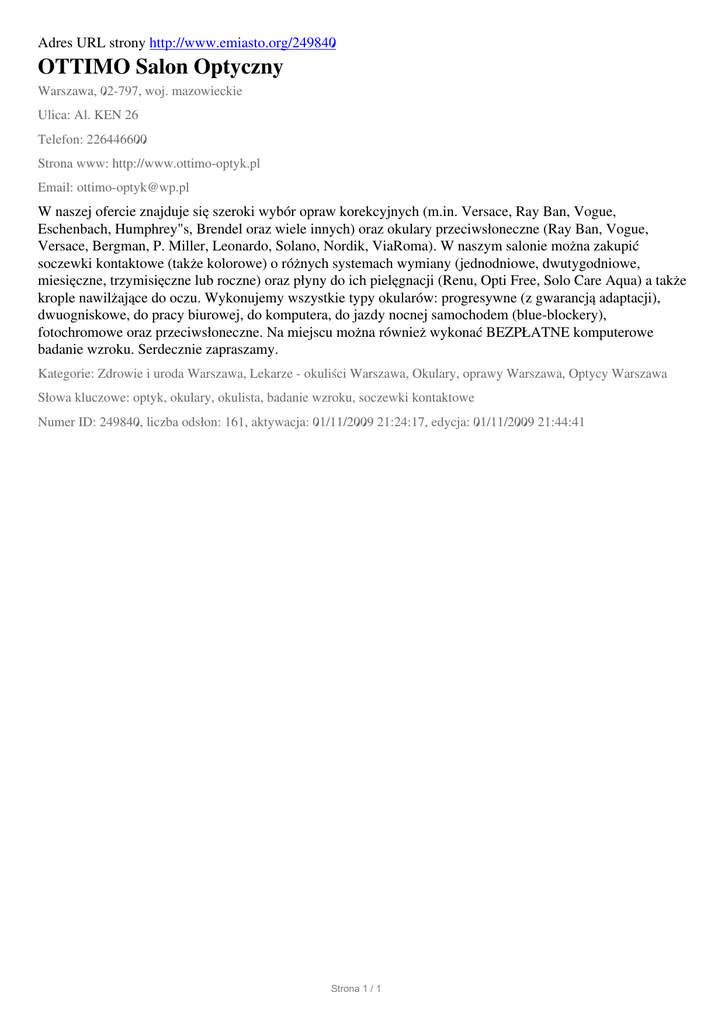 Adres URL strony http://www.emiasto.org/249840

OTTIMO Salon Optyczny

Warszawa, 02-797, woj. mazowieckie

Ulica: Al. KEN 26

Telefon: 226446600

Strona www: http://www.ottimo-optyk.pl

Email: ottimo-optyk@wp.pl

W naszej ofercie znajduje się szeroki wybór opraw korekcyjnych (m.in. Versace, Ray Ban, Vogue, Eschenbach, Humphrey"s, Brendel oraz wiele innych) oraz okulary przeciwsłoneczne (Ray Ban, Vogue, Versace, Bergman, P. Miller, Leonardo, Solano, Nordik, ViaRoma). W naszym salonie można zakupić soczewki kontaktowe (także kolorowe) o różnych systemach wymiany (jednodniowe, dwutygodniowe, miesięczne, trzymisięczne lub roczne) oraz płyny do ich pielęgnacji (Renu, Opti Free, Solo Care Aqua) a także krople nawilżające do oczu. Wykonujemy wszystkie typy okularów: progresywne (z gwarancją adaptacji), dwuogniskowe, do pracy biurowej, do komputera, do jazdy nocnej samochodem (blue-blockery), fotochromowe oraz przeciwsłoneczne. Na miejscu można również wykonać BEZPŁATNE komputerowe badanie wzroku. Serdecznie zapraszamy.

Kategorie: Zdrowie i uroda Warszawa, Lekarze - okuliści Warszawa, Okulary, oprawy Warszawa, Optycy Warszawa

Słowa kluczowe: optyk, okulary, okulista, badanie wzroku, soczewki kontaktowe

Numer ID: 249840, liczba odsłon: 161, aktywacja: 01/11/2009 21:24:17, edycja: 01/11/2009 21:44:41

Strona 1 / 1